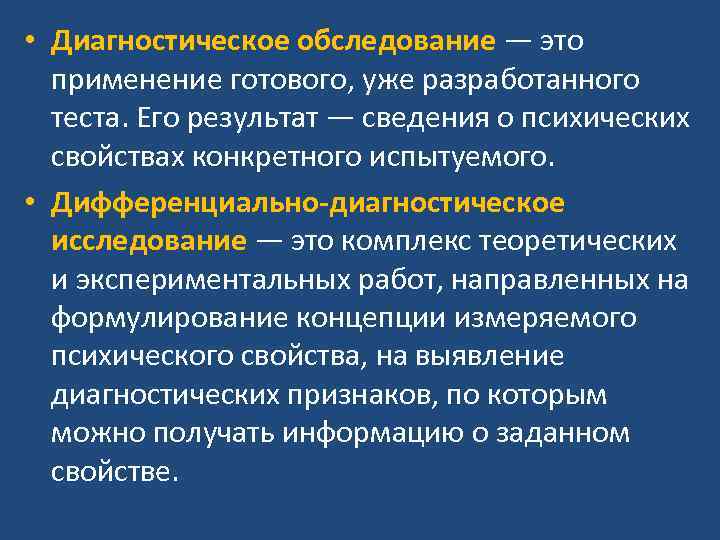 • Диагностическое обследование — это применение готового, уже разработанного теста. Его результат — сведения о психических свойствах конкретного испытуемого.

• Дифференциально-диагностическое исследование — это комплекс теоретических и экспериментальных работ, направленных на формулирование концепции измеряемого психического свойства, на выявление диагностических признаков, по которым можно получать информацию о заданном свойстве.